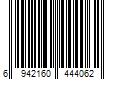 6 942160 444062